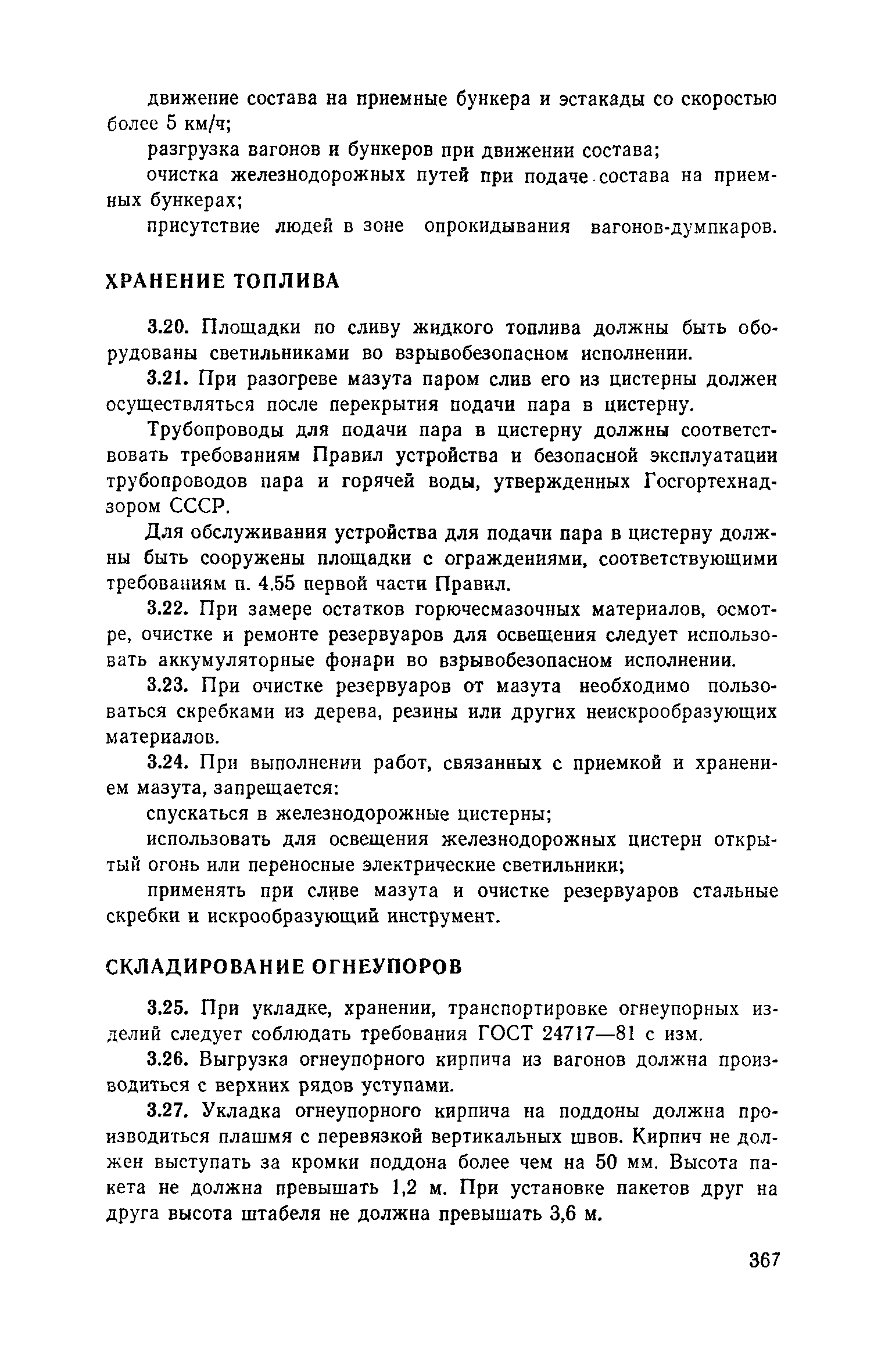 движение состава на приемные бункера и эстакады со скоростью более 5 км/ч;

разгрузка вагонов и бункеров при движении состава;

очистка железнодорожных путей при подаче состава на приемных бункерах;

присутствие людей в зоне опрокидывания вагонов-думпкаров.

ХРАНЕНИЕ ТОПЛИВА

3.20. Площадки по сливу жидкого топлива должны быть оборудованы светильниками во взрывобезопасном исполнении.

3.21. При разогреве мазута паром слив его из цистерны должен осуществляться после перекрытия подачи пара в цистерну.

Трубопроводы для подачи пара в цистерну должны соответствовать требованиям Правил устройства и безопасной эксплуатации трубопроводов пара и горячей воды, утвержденных Госгортехнадзором СССР.

Для обслуживания устройства для подачи пара в цистерну должны быть сооружены площадки с ограждениями, соответствующими требованиям п. 4.55 первой части Правил.

3.22. При замере остатков горючесмазочных материалов, осмотре, очистке и ремонте резервуаров для освещения следует использовать аккумуляторные фонари во взрывобезопасном исполнении.

3.23. При очистке резервуаров от мазута необходимо пользоваться скребками из дерева, резины или других неискрообразующих материалов.

3.24. При выполнении работ, связанных с приемкой и хранением мазута, запрещается:

спускаться в железнодорожные цистерны;

использовать для освещения железнодорожных цистерн открытый огонь или переносные электрические светильники;

применять при сливе мазута и очистке резервуаров стальные скребки и искрообразующий инструмент.

СКЛАДИРОВАНИЕ ОГНЕУПОРОВ

3.25. При укладке, хранении, транспортировке огнеупорных изделий следует соблюдать требования ГОСТ 24717—81 с изм.

3.26. Выгрузка огнеупорного кирпича из вагонов должна производиться с верхних рядов уступами.

3.27. Укладка огнеупорного кирпича на поддоны должна производиться плашмя с перевязкой вертикальных швов. Кирпич не должен выступать за кромки поддона более чем на 50 мм. Высота пакета не должна превышать 1,2 м. При установке пакетов друг на друга высота штабеля не должна превышать 3,6 м.

367